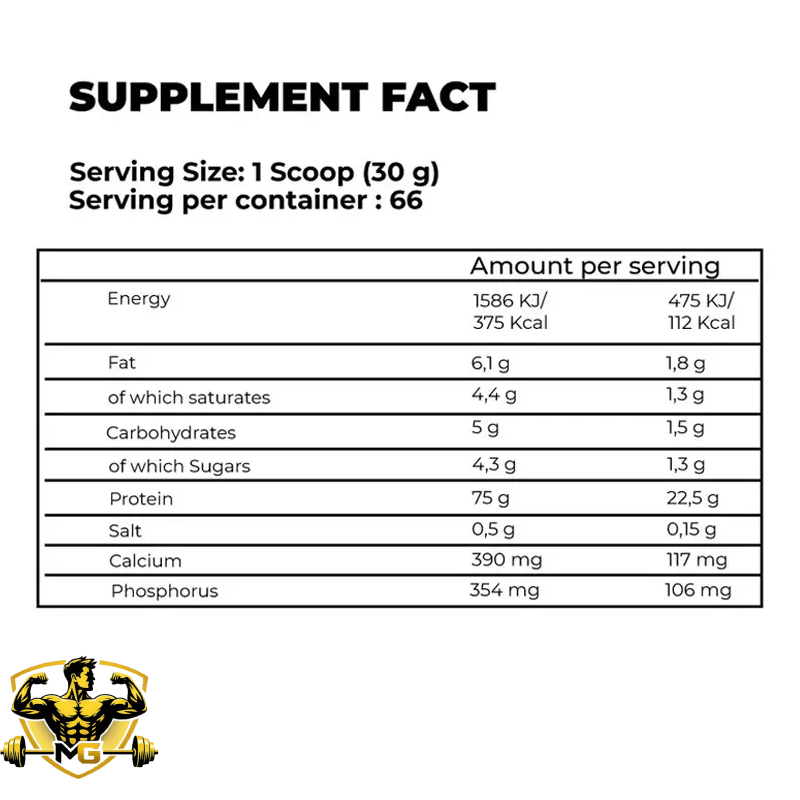 SUPPLEMENT FACT

Serving Size: 1 Scoop (30 g)
Serving per container : 66

| | Amount per serving | |
|---|---|---|
| Energy | 1586 KJ/ 375 Kcal | 475 KJ/ 112 Kcal |
| Fat | 6,1 g | 1,8 g |
| of which saturates | 4,4 g | 1,3 g |
| Carbohydrates | 5 g | 1,5 g |
| of which Sugars | 4,3 g | 1,3 g |
| Protein | 75 g | 22,5 g |
| Salt | 0,5 g | 0,15 g |
| Calcium | 390 mg | 117 mg |
| Phosphorus | 354 mg | 106 mg |

MG